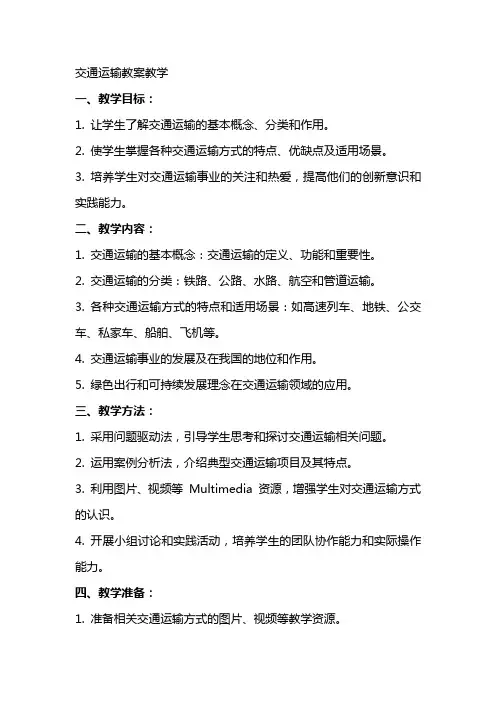 交通运输教案教学

一、教学目标：

1. 让学生了解交通运输的基本概念、分类和作用。

2. 使学生掌握各种交通运输方式的特点、优缺点及适用场景。

3. 培养学生对交通运输事业的关注和热爱，提高他们的创新意识和实践能力。

二、教学内容：

1. 交通运输的基本概念：交通运输的定义、功能和重要性。

2. 交通运输的分类：铁路、公路、水路、航空和管道运输。

3. 各种交通运输方式的特点和适用场景：如高速列车、地铁、公交车、私家车、船舶、飞机等。

4. 交通运输事业的发展及在我国的地位和作用。

5. 绿色出行和可持续发展理念在交通运输领域的应用。

三、教学方法：

1. 采用问题驱动法，引导学生思考和探讨交通运输相关问题。

2. 运用案例分析法，介绍典型交通运输项目及其特点。

3. 利用图片、视频等 Multimedia 资源，增强学生对交通运输方式的认识。

4. 开展小组讨论和实践活动，培养学生的团队协作能力和实际操作能力。

四、教学准备：

1. 准备相关交通运输方式的图片、视频等教学资源。